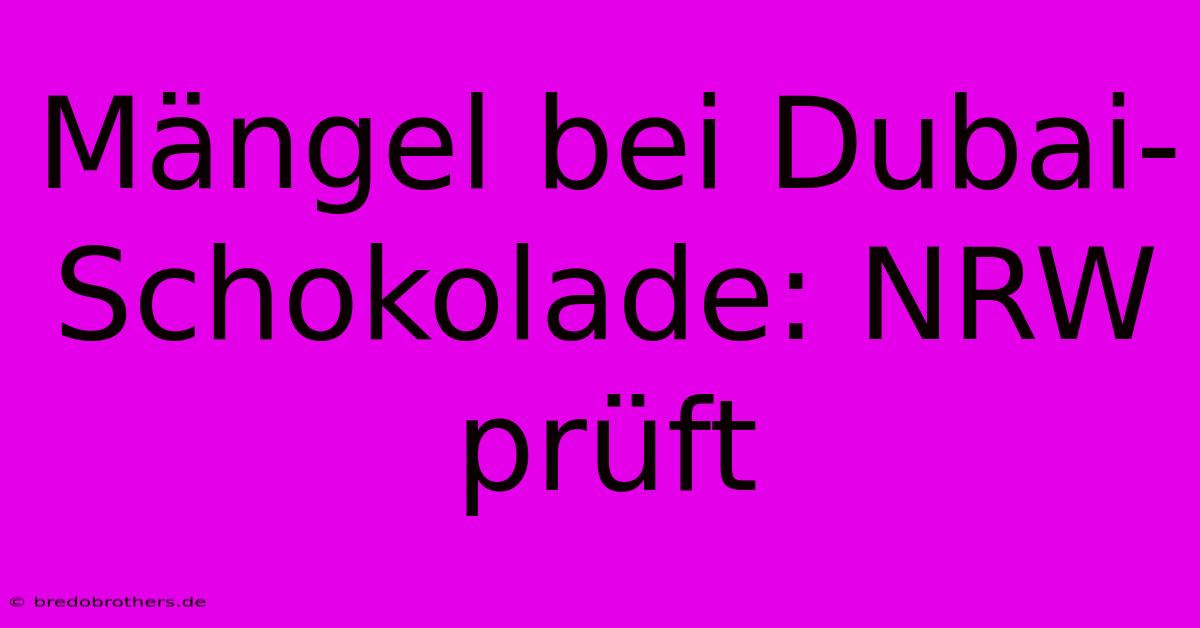 Mängel bei Dubai-Schokolade: NRW prüft

© bredobrothers.de